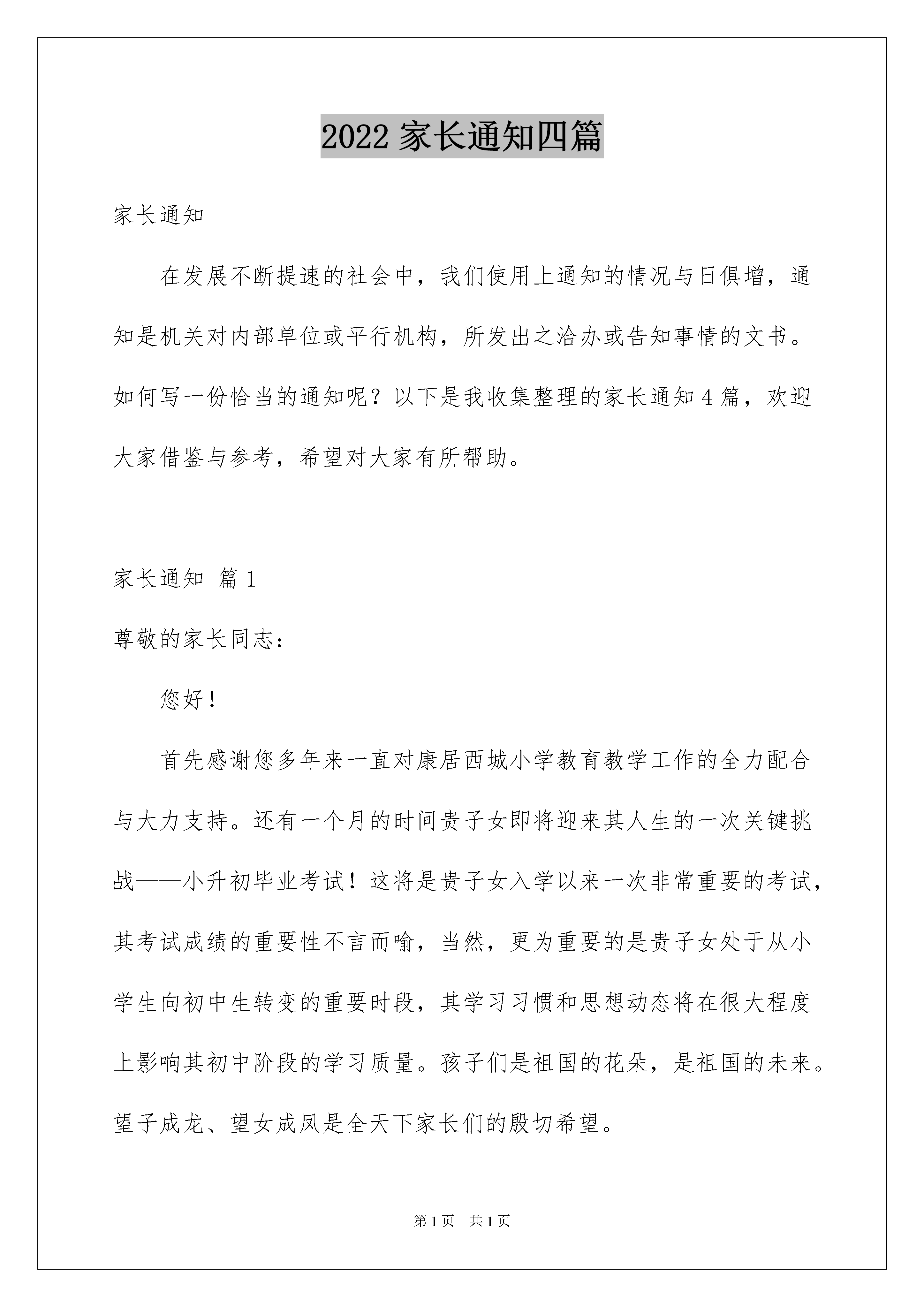 2022家长通知四篇

家长通知

在发展不断提速的社会中，我们使用上通知的情况与日俱增，通知是机关对内部单位或平行机构，所发出之洽办或告知事情的文书。如何写一份恰当的通知呢？以下是我收集整理的家长通知4篇，欢迎大家借鉴与参考，希望对大家有所帮助。

家长通知 篇1

尊敬的家长同志：

您好！

首先感谢您多年来一直对康居西城小学教育教学工作的全力配合与大力支持。还有一个月的时间贵子女即将迎来其人生的一次关键挑战——小升初毕业考试！这将是贵子女入学以来一次非常重要的考试，其考试成绩的重要性不言而喻，当然，更为重要的是贵子女处于从小学生向初中生转变的重要时段，其学习习惯和思想动态将在很大程度上影响其初中阶段的学习质量。孩子们是祖国的花朵，是祖国的未来。望子成龙、望女成凤是全天下家长们的殷切希望。

第1页 共1页